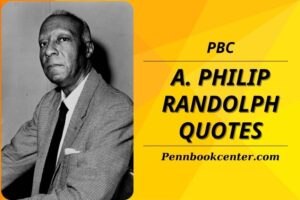 PBC

A. PHILIP RANDOLPH QUOTES

Pennbookcenter.com